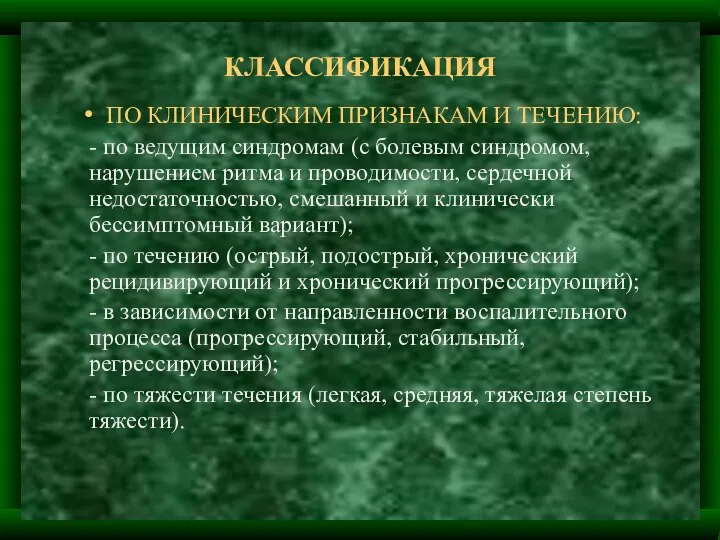 КЛАССИФИКАЦИЯ

• ПО КЛИНИЧЕСКИМ ПРИЗНАКАМ И ТЕЧЕНИЮ:

- по ведущим синдромам (с болевым синдромом, нарушением ритма и проводимости, сердечной недостаточностью, смешанный и клинически бессимптомный вариант);

- по течению (острый, подострый, хронический рецидивирующий и хронический прогрессирующий);

- в зависимости от направленности воспалительного процесса (прогрессирующий, стабильный, регрессирующий);

- по тяжести течения (легкая, средняя, тяжелая степень тяжести).